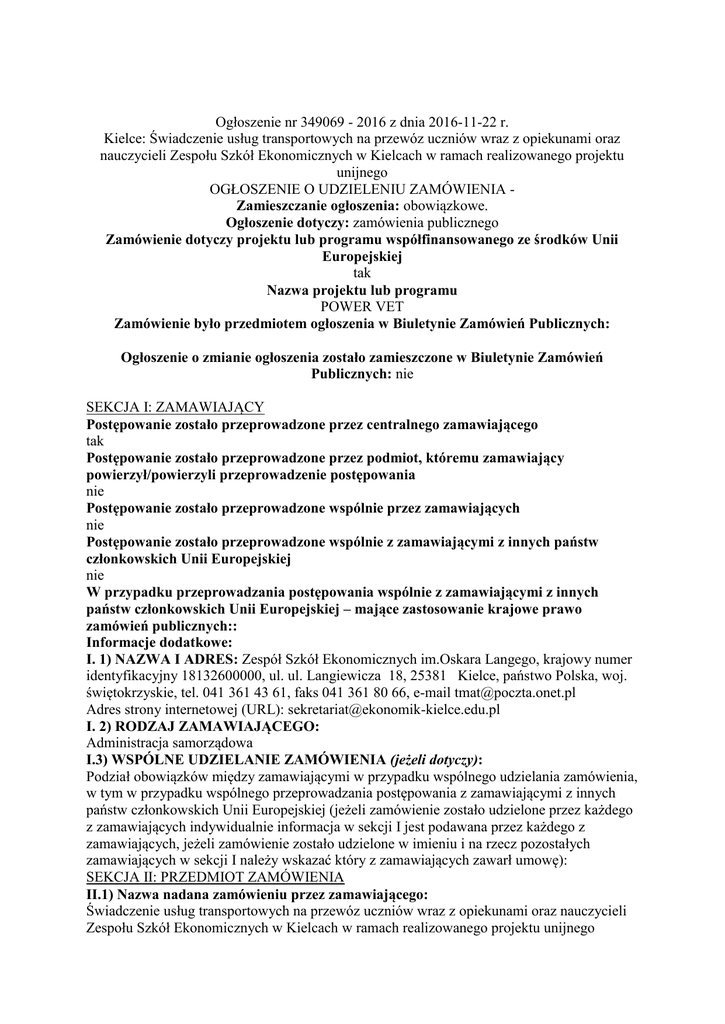 Ogłoszenie nr 349069 - 2016 z dnia 2016-11-22 r.
Kielce: Świadczenie usług transportowych na przewóz uczniów wraz z opiekunami oraz nauczycieli Zespołu Szkół Ekonomicznych w Kielcach w ramach realizowanego projektu unijnego
OGŁOSZENIE O UDZIELENIU ZAMÓWIENIA -
Zamieszczanie ogłoszenia: obowiązkowe.
Ogłoszenie dotyczy: zamówienia publicznego
Zamówienie dotyczy projektu lub programu współfinansowanego ze środków Unii Europejskiej
tak
Nazwa projektu lub programu
POWER VET
Zamówienie było przedmiotem ogłoszenia w Biuletynie Zamówień Publicznych:

Ogłoszenie o zmianie ogłoszenia zostało zamieszczone w Biuletynie Zamówień Publicznych: nie

SEKCJA I: ZAMAWIAJĄCY
Postępowanie zostało przeprowadzone przez centralnego zamawiającego
tak
Postępowanie zostało przeprowadzone przez podmiot, któremu zamawiający powierzył/powierzyli przeprowadzenie postępowania
nie
Postępowanie zostało przeprowadzone wspólnie przez zamawiających
nie
Postępowanie zostało przeprowadzone wspólnie z zamawiającymi z innych państw członkowskich Unii Europejskiej
nie
W przypadku przeprowadzania postępowania wspólnie z zamawiającymi z innych państw członkowskich Unii Europejskiej – mające zastosowanie krajowe prawo zamówień publicznych::
Informacje dodatkowe:
I. 1) NAZWA I ADRES: Zespół Szkół Ekonomicznych im.Oskara Langego, krajowy numer identyfikacyjny 18132600000, ul. ul. Langiewicza 18, 25381 Kielce, państwo Polska, woj. świętokrzyskie, tel. 041 361 43 61, faks 041 361 80 66, e-mail tmat@poczta.onet.pl
Adres strony internetowej (URL): sekretariat@ekonomik-kielce.edu.pl
I. 2) RODZAJ ZAMAWIAJĄCEGO:
Administracja samorządowa
I.3) WSPÓLNE UDZIELANIE ZAMÓWIENIA (jeżeli dotyczy):
Podział obowiązków między zamawiającymi w przypadku wspólnego udzielania zamówienia, w tym w przypadku wspólnego przeprowadzania postępowania z zamawiającymi z innych państw członkowskich Unii Europejskiej (jeżeli zamówienie zostało udzielone przez każdego z zamawiających indywidualnie informacja w sekcji I jest podawana przez każdego z zamawiających, jeżeli zamówienie zostało udzielone w imieniu i na rzecz pozostałych zamawiających w sekcji I należy wskazać który z zamawiających zawarł umowę):
SEKCJA II: PRZEDMIOT ZAMÓWIENIA
II.1) Nazwa nadana zamówieniu przez zamawiającego:
Świadczenie usług transportowych na przewóz uczniów wraz z opiekunami oraz nauczycieli Zespołu Szkół Ekonomicznych w Kielcach w ramach realizowanego projektu unijnego